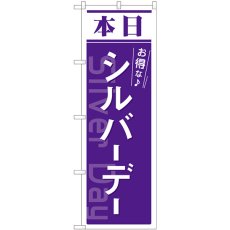 本日

お得な♪

シルバーデー

Silver Day